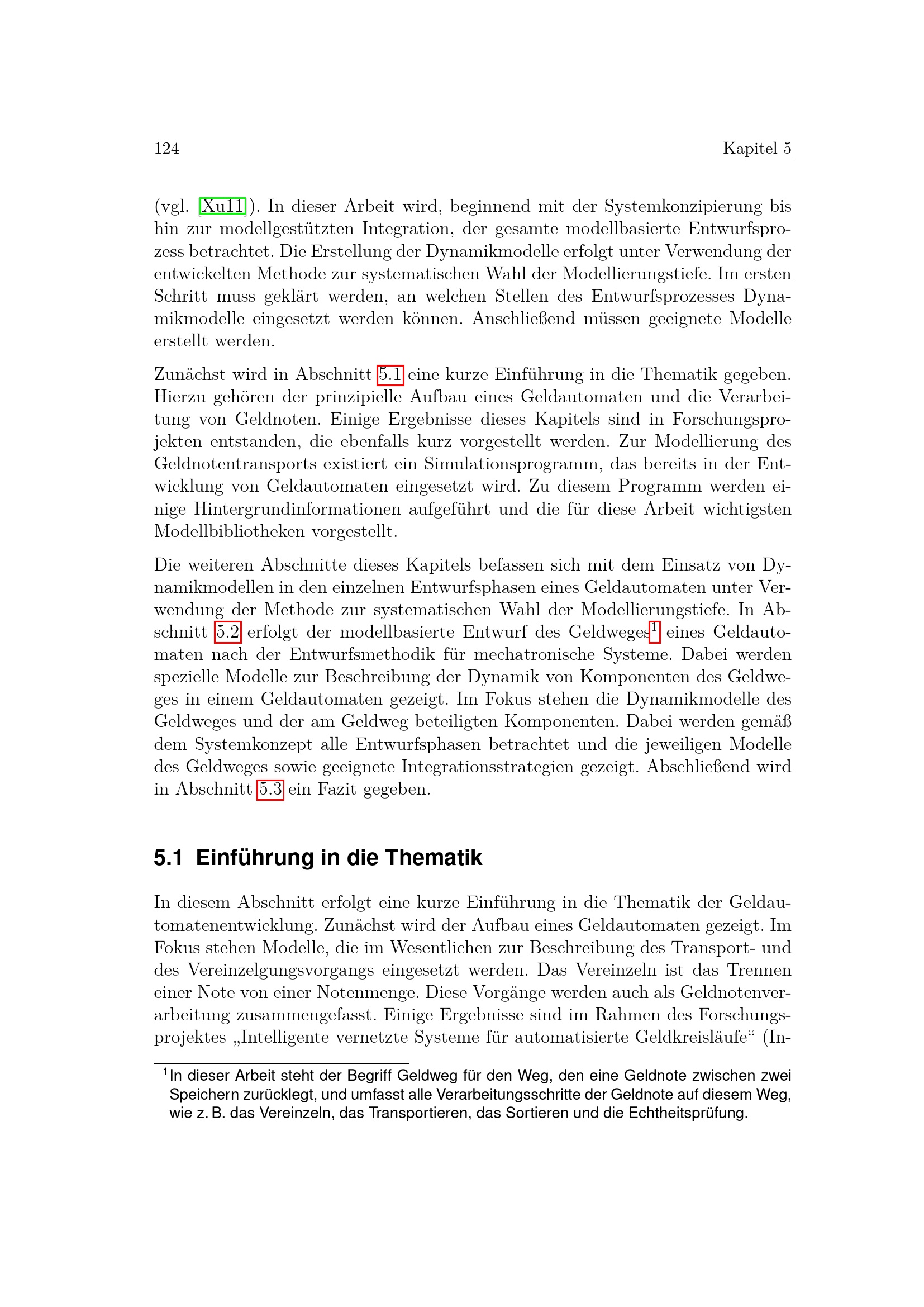 124 Kapitel 5

(vgl. [Xu11]). In dieser Arbeit wird, beginnend mit der Systemkonzipierung bis hin zur modellgestützten Integration, der gesamte modellbasierte Entwurfsprozess betrachtet. Die Erstellung der Dynamikmodelle erfolgt unter Verwendung der entwickelten Methode zur systematischen Wahl der Modellierungstiefe. Im ersten Schritt muss geklärt werden, an welchen Stellen des Entwurfsprozesses Dynamikmodelle eingesetzt werden können. Anschließend müssen geeignete Modelle erstellt werden.

Zunächst wird in Abschnitt 5.1 eine kurze Einführung in die Thematik gegeben. Hierzu gehören der prinzipielle Aufbau eines Geldautomaten und die Verarbeitung von Geldnoten. Einige Ergebnisse dieses Kapitels sind in Forschungsprojekten entstanden, die ebenfalls kurz vorgestellt werden. Zur Modellierung des Geldnotentransports existiert ein Simulationsprogramm, das bereits in der Entwicklung von Geldautomaten eingesetzt wird. Zu diesem Programm werden einige Hintergrundinformationen aufgeführt und die für diese Arbeit wichtigsten Modellbibliotheken vorgestellt.

Die weiteren Abschnitte dieses Kapitels befassen sich mit dem Einsatz von Dynamikmodellen in den einzelnen Entwurfsphasen eines Geldautomaten unter Verwendung der Methode zur systematischen Wahl der Modellierungstiefe. In Abschnitt 5.2 erfolgt der modellbasierte Entwurf des Geldweges$^1$ eines Geldautomaten nach der Entwurfsmethodik für mechatronische Systeme. Dabei werden spezielle Modelle zur Beschreibung der Dynamik von Komponenten des Geldweges in einem Geldautomaten gezeigt. Im Fokus stehen die Dynamikmodelle des Geldweges und der am Geldweg beteiligten Komponenten. Dabei werden gemäß dem Systemkonzept alle Entwurfsphasen betrachtet und die jeweiligen Modelle des Geldweges sowie geeignete Integrationsstrategien gezeigt. Abschließend wird in Abschnitt 5.3 ein Fazit gegeben.

5.1 Einführung in die Thematik

In diesem Abschnitt erfolgt eine kurze Einführung in die Thematik der Geldautomatenentwicklung. Zunächst wird der Aufbau eines Geldautomaten gezeigt. Im Fokus stehen Modelle, die im Wesentlichen zur Beschreibung des Transport- und des Vereinzelgungsvorgangs eingesetzt werden. Das Vereinzeln ist das Trennen einer Note von einer Notenmenge. Diese Vorgänge werden auch als Geldnotenverarbeitung zusammengefasst. Einige Ergebnisse sind im Rahmen des Forschungsprojektes „Intelligente vernetzte Systeme für automatisierte Geldkreisläufe“ (In-

$^1$In dieser Arbeit steht der Begriff Geldweg für den Weg, den eine Geldnote zwischen zwei Speichern zurücklegt, und umfasst alle Verarbeitungsschritte der Geldnote auf diesem Weg, wie z. B. das Vereinzeln, das Transportieren, das Sortieren und die Echtheitsprüfung.